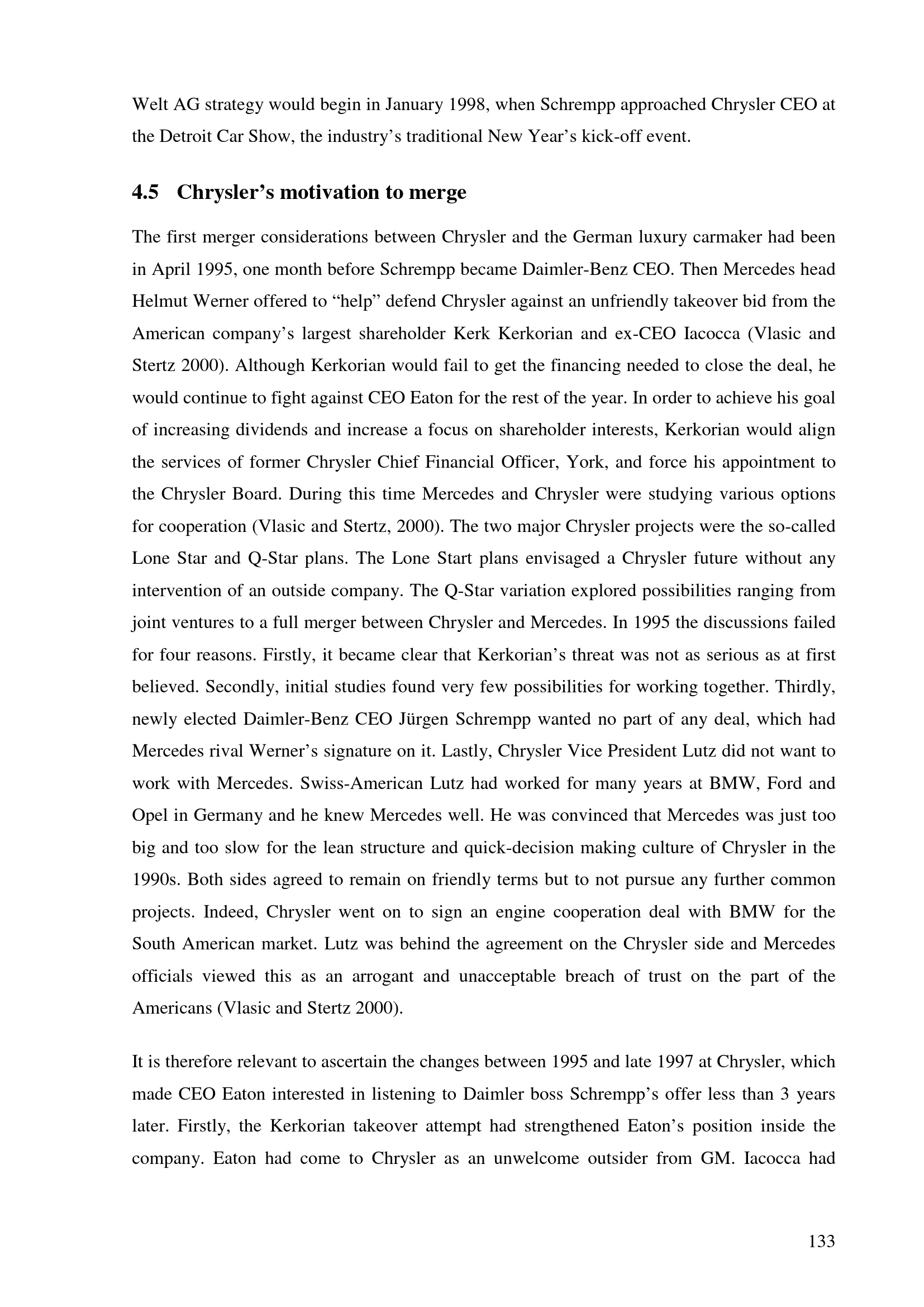 Welt AG strategy would begin in January 1998, when Schrempp approached Chrysler CEO at the Detroit Car Show, the industry's traditional New Year's kick-off event.

4.5 Chrysler's motivation to merge

The first merger considerations between Chrysler and the German luxury carmaker had been in April 1995, one month before Schrempp became Daimler-Benz CEO. Then Mercedes head Helmut Werner offered to "help" defend Chrysler against an unfriendly takeover bid from the American company's largest shareholder Kerk Kerkorian and ex-CEO Iacocca (Vlasic and Stertz 2000). Although Kerkorian would fail to get the financing needed to close the deal, he would continue to fight against CEO Eaton for the rest of the year. In order to achieve his goal of increasing dividends and increase a focus on shareholder interests, Kerkorian would align the services of former Chrysler Chief Financial Officer, York, and force his appointment to the Chrysler Board. During this time Mercedes and Chrysler were studying various options for cooperation (Vlasic and Stertz, 2000). The two major Chrysler projects were the so-called Lone Star and Q-Star plans. The Lone Start plans envisaged a Chrysler future without any intervention of an outside company. The Q-Star variation explored possibilities ranging from joint ventures to a full merger between Chrysler and Mercedes. In 1995 the discussions failed for four reasons. Firstly, it became clear that Kerkorian's threat was not as serious as at first believed. Secondly, initial studies found very few possibilities for working together. Thirdly, newly elected Daimler-Benz CEO Jürgen Schrempp wanted no part of any deal, which had Mercedes rival Werner's signature on it. Lastly, Chrysler Vice President Lutz did not want to work with Mercedes. Swiss-American Lutz had worked for many years at BMW, Ford and Opel in Germany and he knew Mercedes well. He was convinced that Mercedes was just too big and too slow for the lean structure and quick-decision making culture of Chrysler in the 1990s. Both sides agreed to remain on friendly terms but to not pursue any further common projects. Indeed, Chrysler went on to sign an engine cooperation deal with BMW for the South American market. Lutz was behind the agreement on the Chrysler side and Mercedes officials viewed this as an arrogant and unacceptable breach of trust on the part of the Americans (Vlasic and Stertz 2000).

It is therefore relevant to ascertain the changes between 1995 and late 1997 at Chrysler, which made CEO Eaton interested in listening to Daimler boss Schrempp's offer less than 3 years later. Firstly, the Kerkorian takeover attempt had strengthened Eaton's position inside the company. Eaton had come to Chrysler as an unwelcome outsider from GM. Iacocca had

133